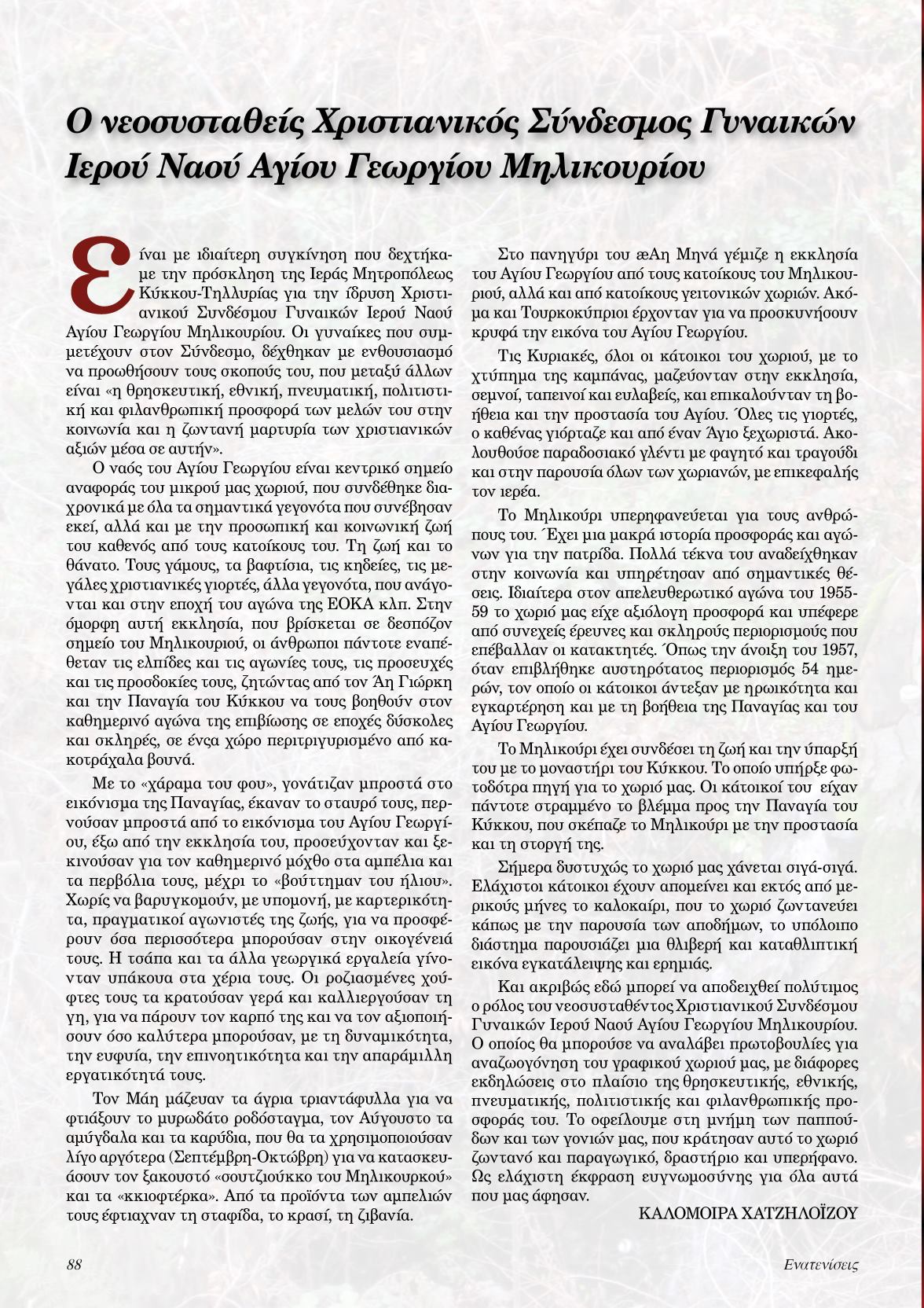 Ο νεοσυσταθείς Χριστιανικός Σύνδεσμος Γυναικών Ιερού Ναού Αγίου Γεωργίου Μηλικουρίου

Είναι με ιδιαίτερη συγκίνηση που δεχτήκαμε την πρόσκληση της Ιεράς Μητροπόλεως Κύκκου-Τηλλυρίας για την ίδρυση Χριστιανικού Συνδέσμου Γυναικών Ιερού Ναού Αγίου Γεωργίου Μηλικουρίου. Οι γυναίκες που συμμετέχουν στον Σύνδεσμο, δέχθηκαν με ενθουσιασμό να προωθήσουν τους σκοπούς του, που μεταξύ άλλων είναι «η θρησκευτική, εθνική, πνευματική, πολιτιστική και φιλανθρωπική προσφορά των μελών του στην κοινωνία και η ζωντανή μαρτυρία των χριστιανικών αξιών μέσα σε αυτήν».

Ο ναός του Αγίου Γεωργίου είναι κεντρικό σημείο αναφοράς του μικρού μας χωριού, που συνδέθηκε διαχρονικά με όλα τα σημαντικά γεγονότα που συνέβησαν εκεί, αλλά και με την προσωπική και κοινωνική ζωή του καθενός από τους κατοίκους του. Τη ζωή και το θάνατο. Τους γάμους, τα βαφτίσια, τις κηδείες, τις μεγάλες χριστιανικές γιορτές, άλλα γεγονότα, που ανάγονται και στην εποχή του αγώνα της ΕΟΚΑ κλπ. Στην όμορφη αυτή εκκλησία, που βρίσκεται σε δεσπόζον σημείο του Μηλικουριού, οι άνθρωποι πάντοτε εναπέθεταν τις ελπίδες και τις αγωνίες τους, τις προσευχές και τις προσδοκίες τους, ζητώντας από τον Άη Γιώρκη και την Παναγία του Κύκκου να τους βοηθούν στον καθημερινό αγώνα της επιβίωσης σε εποχές δύσκολες και σκληρές, σε ένα χώρο περιτριγυρισμένο από κακοτράχαλα βουνά.

Με το «χάραμα του φου», γονάτιζαν μπροστά στο εικόνισμα της Παναγίας, έκαναν το σταυρό τους, περνούσαν μπροστά από το εικόνισμα του Αγίου Γεωργίου, έξω από την εκκλησία του, προσεύχονταν και ξεκινούσαν για τον καθημερινό μόχθο στα αμπέλια και τα περβόλια τους, μέχρι το «βούττημαν του ήλιου». Χωρίς να βαρυγκομούν, με υπομονή, με καρτερικότητα, πραγματικοί αγωνιστές της ζωής, για να προσφέρουν όσα περισσότερα μπορούσαν στην οικογένειά τους. Η τσάπα και τα άλλα γεωργικά εργαλεία γίνονταν υπάκουα στα χέρια τους. Οι ροζιασμένες χούφτες τους τα κρατούσαν γερά και καλλιεργούσαν τη γη, για να πάρουν τον καρπό της και να τον αξιοποιήσουν όσο καλύτερα μπορούσαν, με τη δυναμικότητα, την ευφυία, την επινοητικότητα και την απαράμιλλη εργατικότητά τους.

Τον Μάη μάζευαν τα άγρια τριαντάφυλλα για να φτιάξουν το μυρωδάτο ροδόσταγμα, τον Αύγουστο τα αμύγδαλα και τα καρύδια, που θα τα χρησιμοποιούσαν λίγο αργότερα (Σεπτέμβρη-Οκτώβρη) για να κατασκευάσουν τον ξακουστό «σουτζιούκκο του Μηλικουρκού» και τα «κκιοφτέρκα». Από τα προϊόντα των αμπελιών τους έφτιαχναν τη σταφίδα, το κρασί, τη ζιβανία.

Στο πανηγύρι του æΑη Μηνά γέμιζε η εκκλησία του Αγίου Γεωργίου από τους κατοίκους του Μηλικουριού, αλλά και από κατοίκους γειτονικών χωριών. Ακόμα και Τουρκοκύπριοι έρχονταν για να προσκυνήσουν κρυφά την εικόνα του Αγίου Γεωργίου.

Τις Κυριακές, όλοι οι κάτοικοι του χωριού, με το χτύπημα της καμπάνας, μαζεύονταν στην εκκλησία, σεμνοί, ταπεινοί και ευλαβείς, και επικαλούνταν τη βοήθεια και την προστασία του Αγίου. Όλες τις γιορτές, ο καθένας γιόρταζε και από έναν Άγιο ξεχωριστά. Ακολουθούσε παραδοσιακό γλέντι με φαγητό και τραγούδι και στην παρουσία όλων των χωριανών, με επικεφαλής τον ιερέα.

Το Μηλικούρι υπερηφανεύεται για τους ανθρώπους του. Έχει μια μακρά ιστορία προσφοράς και αγώνων για την πατρίδα. Πολλά τέκνα του αναδείχθηκαν στην κοινωνία και υπηρέτησαν από σημαντικές θέσεις. Ιδιαίτερα στον απελευθερωτικό αγώνα του 1955-59 το χωριό μας είχε αξιόλογη προσφορά και υπέφερε από συνεχείς έρευνες και σκληρούς περιορισμούς που επέβαλλαν οι κατακτητές. Όπως την άνοιξη του 1957, όταν επιβλήθηκε αυστηρότατος περιορισμός 54 ημερών, τον οποίο οι κάτοικοι άντεξαν με ηρωικότητα και εγκαρτέρηση και με τη βοήθεια της Παναγίας και του Αγίου Γεωργίου.

Το Μηλικούρι έχει συνδέσει τη ζωή και την ύπαρξή του με το μοναστήρι του Κύκκου. Το οποίο υπήρξε φωτοδότρα πηγή για το χωριό μας. Οι κάτοικοί του είχαν πάντοτε στραμμένο το βλέμμα προς την Παναγία του Κύκκου, που σκέπαζε το Μηλικούρι με την προστασία και τη στοργή της.

Σήμερα δυστυχώς το χωριό μας χάνεται σιγά-σιγά. Ελάχιστοι κάτοικοι έχουν απομείνει και εκτός από μερικούς μήνες το καλοκαίρι, που το χωριό ζωντανεύει κάπως με την παρουσία των αποδήμων, το υπόλοιπο διάστημα παρουσιάζει μια θλιβερή και καταθλιπτική εικόνα εγκατάλειψης και ερημιάς.

Και ακριβώς εδώ μπορεί να αποδειχθεί πολύτιμος ο ρόλος του νεοσυσταθέντος Χριστιανικού Συνδέσμου Γυναικών Ιερού Ναού Αγίου Γεωργίου Μηλικουρίου. Ο οποίος θα μπορούσε να αναλάβει πρωτοβουλίες για αναζωογόνηση του γραφικού χωριού μας, με διάφορες εκδηλώσεις στο πλαίσιο της θρησκευτικής, εθνικής, πνευματικής, πολιτιστικής και φιλανθρωπικής προσφοράς του. Το οφείλουμε στη μνήμη των παππούδων και των γονιών μας, που κράτησαν αυτό το χωριό ζωντανό και παραγωγικό, δραστήριο και υπερήφανο. Ως ελάχιστη έκφραση ευγνωμοσύνης για όλα αυτά που μας άφησαν.

ΚΑΛΟΜΟΙΡΑ ΧΑΤΖΗΛΟΪΖΟΥ

88

Ενατενίσεις